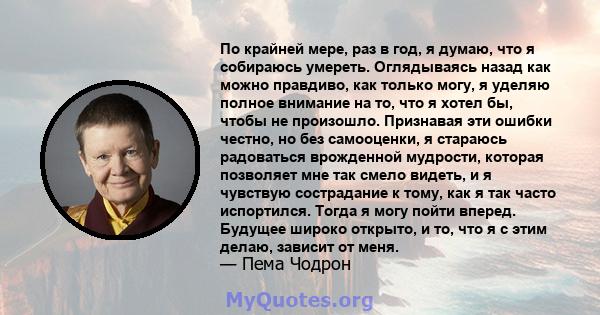 По крайней мере, раз в год, я думаю, что я собираюсь умереть. Оглядываясь назад как можно правдиво, как только могу, я уделяю полное внимание на то, что я хотел бы, чтобы не произошло. Признавая эти ошибки честно, но без самооценки, я стараюсь радоваться врожденной мудрости, которая позволяет мне так смело видеть, и я чувствую сострадание к тому, как я так часто испортился. Тогда я могу пойти вперед. Будущее широко открыто, и то, что я с этим делаю, зависит от меня.
— Пема Чодрон

MyQuotes.org